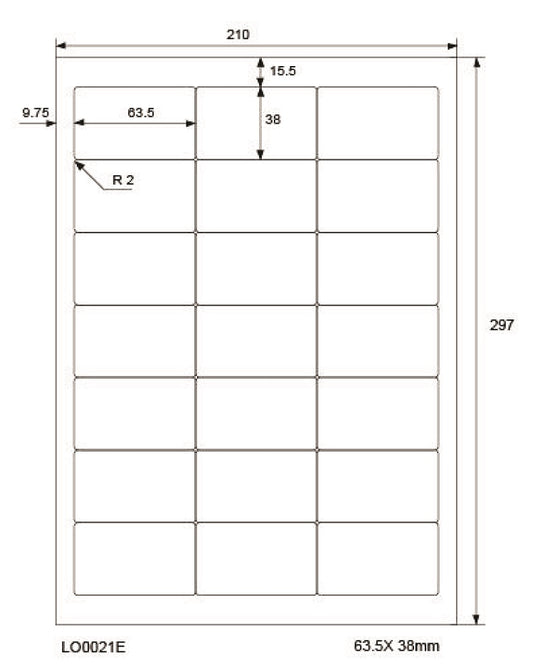 210

15.5

9.75

63.5

38

R 2

297

LO0021E

63.5X 38mm